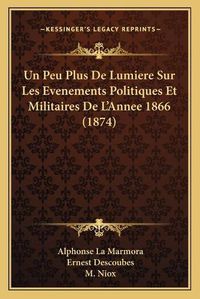 —KESSINGER'S LEGACY REPRINTS—

Un Peu Plus De Lumiere Sur Les Evenements Politiques Et Militaires De L'Annee 1866 (1874)

Alphonse La Marmora
Ernest Descoubes
M. Niox